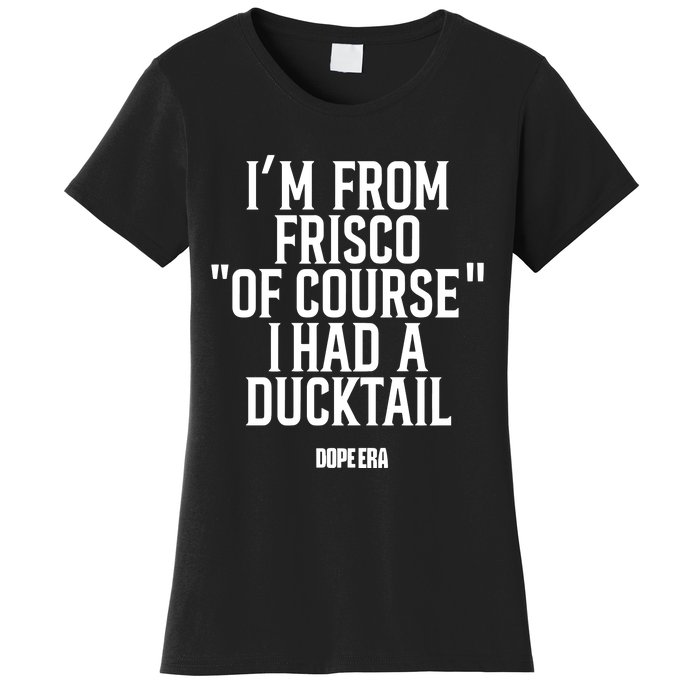 I'M FROM FRISCO "OF COURSE" I HAD A DUCKTAIL

DOPE ERA